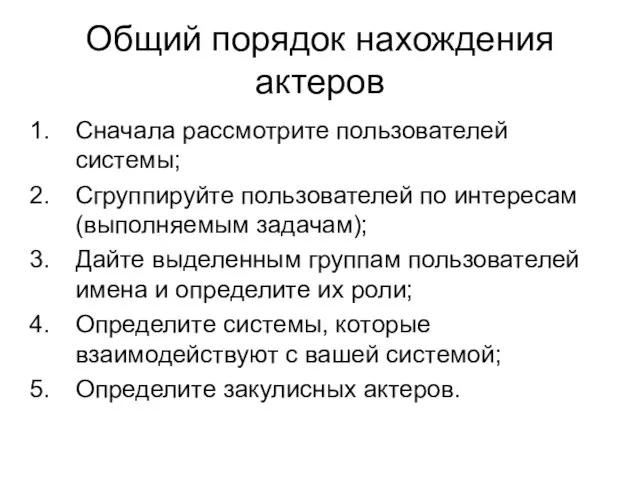 Общий порядок нахождения актеров

1. Сначала рассмотрите пользователей системы;
2. Сгруппируйте пользователей по интересам (выполняемым задачам);
3. Дайте выделенным группам пользователей имена и определите их роли;
4. Определите системы, которые взаимодействуют с вашей системой;
5. Определите закулисных актеров.